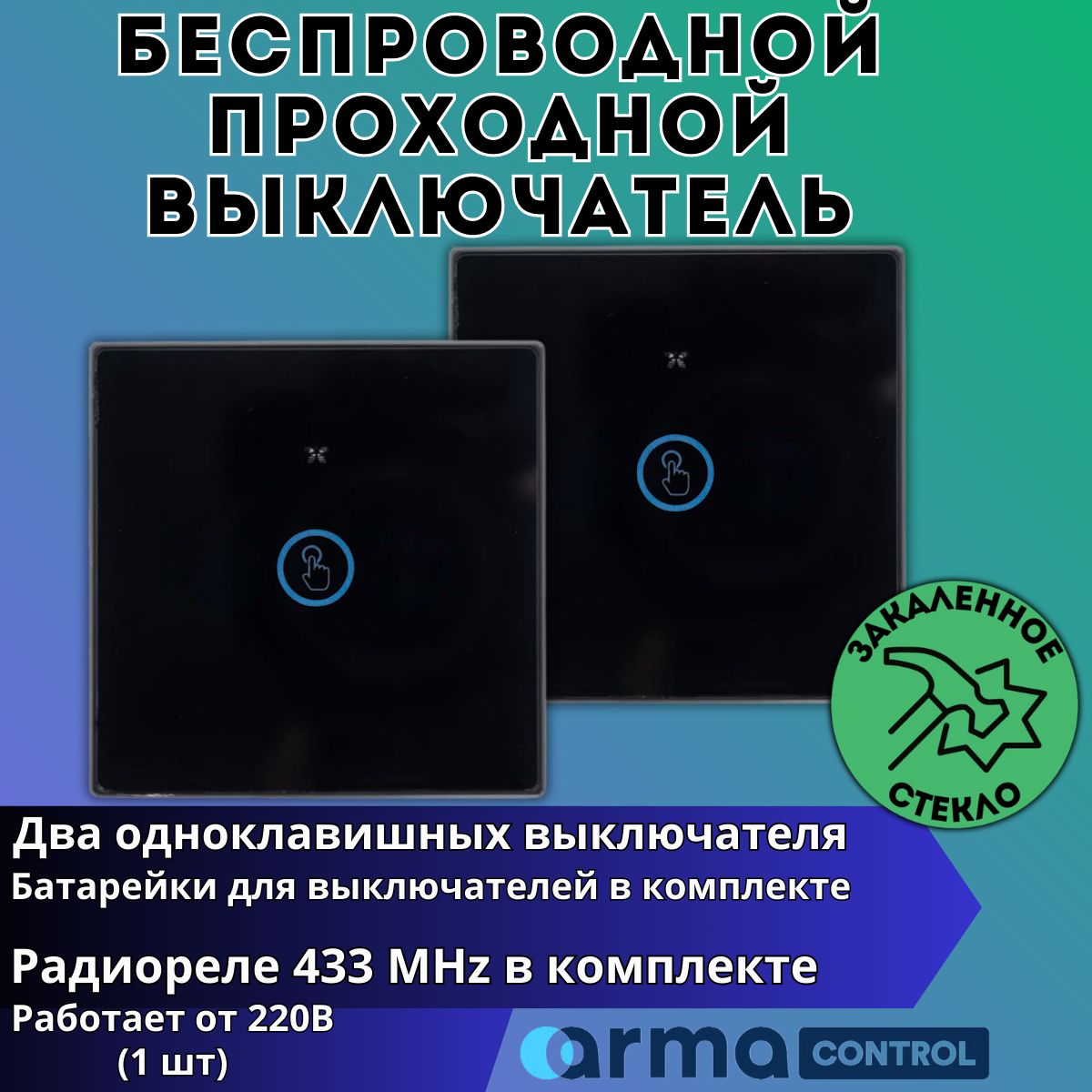 БЕСПРОВОДНОЙ ПРОХОДНОЙ ВЫКЛЮЧАТЕЛЬ

ЗАКАЛЕННОЕ СТЕКЛО

Два одноклавишных выключателя
Батарейки для выключателей в комплекте

Радиореле 433 MHz в комплекте
Работает от 220В
(1 шт)

arma CONTROL